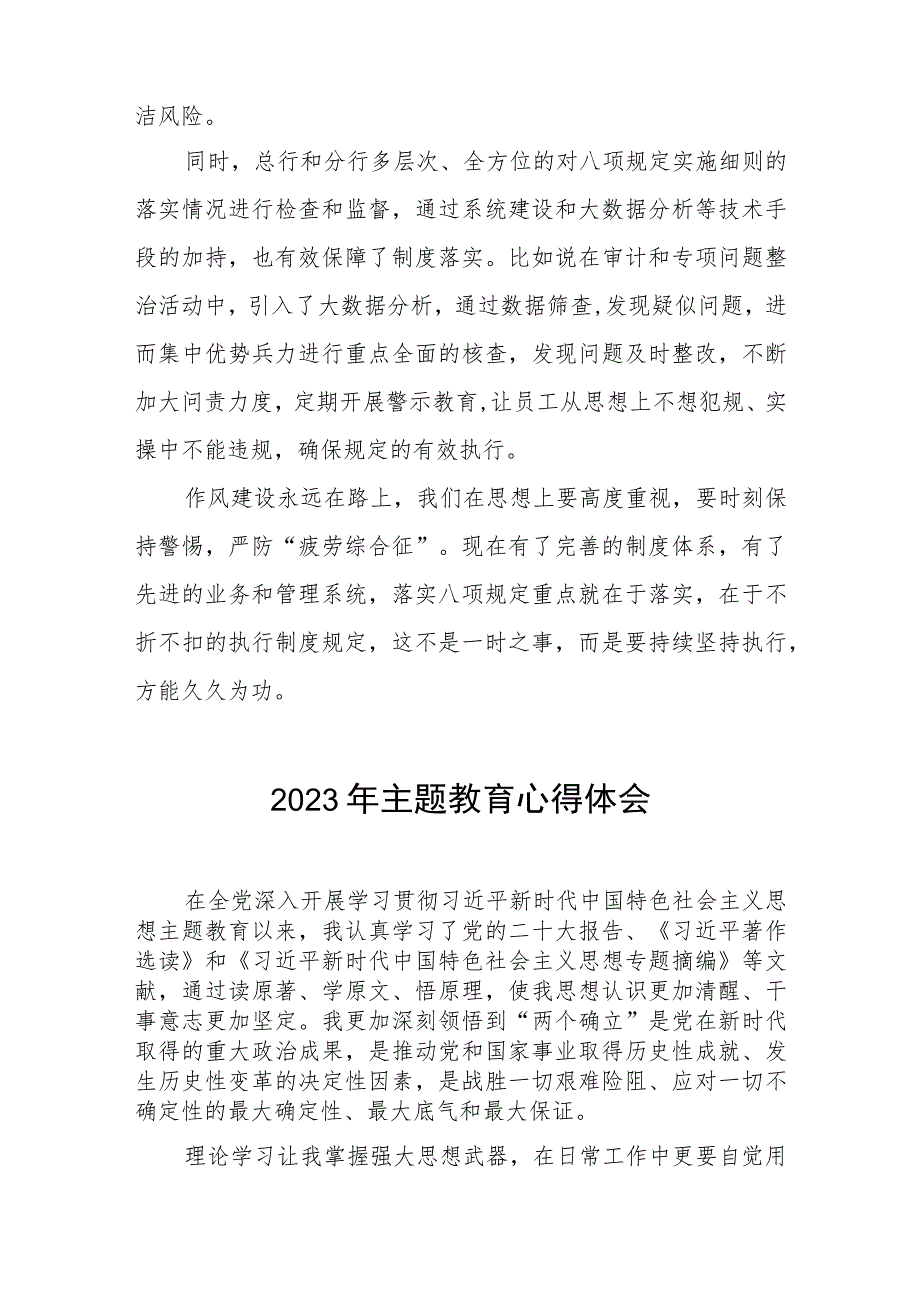 洁风险。

同时，总行和分行多层次、全方位的对八项规定实施细则的落实情况进行检查和监督，通过系统建设和大数据分析等技术手段的加持，也有效保障了制度落实。比如说在审计和专项问题整治活动中，引入了大数据分析，通过数据筛查,发现疑似问题，进而集中优势兵力进行重点全面的核查，发现问题及时整改，不断加大问责力度，定期开展警示教育,让员工从思想上不想犯规、实操中不能违规，确保规定的有效执行。

作风建设永远在路上，我们在思想上要高度重视，要时刻保持警惕，严防“疲劳综合征”。现在有了完善的制度体系，有了先进的业务和管理系统，落实八项规定重点就在于落实，在于不折不扣的执行制度规定，这不是一时之事，而是要持续坚持执行，方能久久为功。

2023年主题教育心得体会

在全党深入开展学习贯彻习近平新时代中国特色社会主义思想主题教育以来，我认真学习了党的二十大报告、《习近平著作选读》和《习近平新时代中国特色社会主义思想专题摘编》等文献，通过读原著、学原文、悟原理，使我思想认识更加清醒、干事意志更加坚定。我更加深刻领悟到“两个确立”是党在新时代取得的重大政治成果，是推动党和国家事业取得历史性成就、发生历史性变革的决定性因素，是战胜一切艰难险阻、应对一切不确定性的最大确定性、最大底气和最大保证。

理论学习让我掌握强大思想武器，在日常工作中更要自觉用